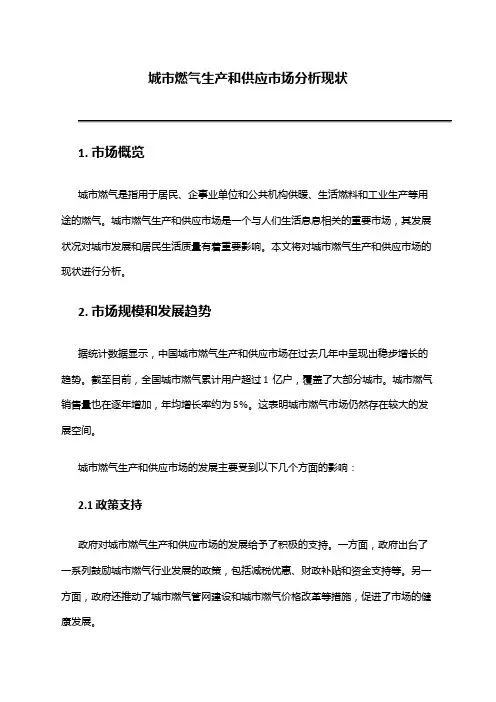 城市燃气生产和供应市场分析现状

1. 市场概览

城市燃气是指用于居民、企事业单位和公共机构供暖、生活燃料和工业生产等用途的燃气。城市燃气生产和供应市场是一个与人们生活息息相关的重要市场，其发展状况对城市发展和居民生活质量有着重要影响。本文将对城市燃气生产和供应市场的现状进行分析。

2. 市场规模和发展趋势

据统计数据显示，中国城市燃气生产和供应市场在过去几年中呈现出稳步增长的趋势。截至目前，全国城市燃气累计用户超过 1 亿户，覆盖了大部分城市。城市燃气销售量也在逐年增加，年均增长率约为 5%。这表明城市燃气市场仍然存在较大的发展空间。

城市燃气生产和供应市场的发展主要受到以下几个方面的影响：

2.1 政策支持

政府对城市燃气生产和供应市场的发展给予了积极的支持。一方面，政府出台了一系列鼓励城市燃气行业发展的政策，包括减税优惠、财政补贴和资金支持等。另一方面，政府还推动了城市燃气管网建设和城市燃气价格改革等措施，促进了市场的健康发展。